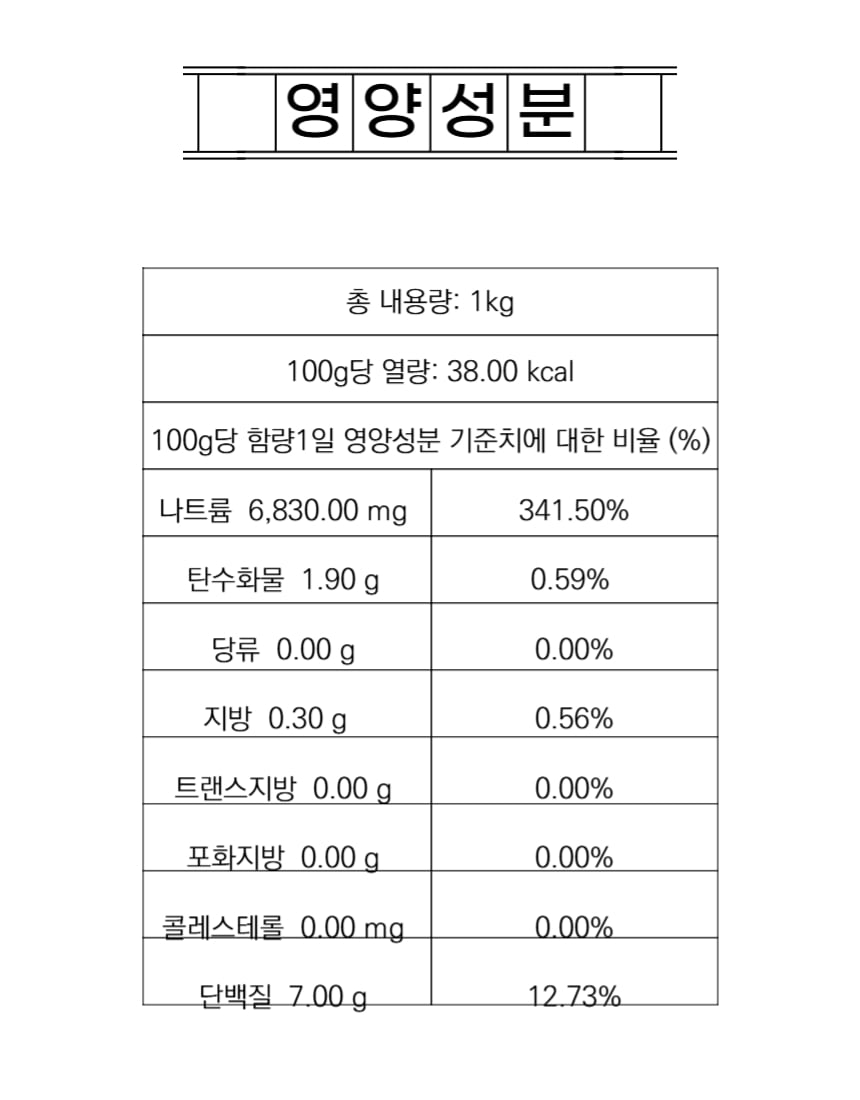 영양성분

| 총 내용량: 1kg | |
|---|---|
| 100g당 열량: 38.00 kcal | |
| 100g당 함량1일 영양성분 기준치에 대한 비율 (%) | |
| 나트륨 6,830.00 mg | 341.50% |
| 탄수화물 1.90 g | 0.59% |
| 당류 0.00 g | 0.00% |
| 지방 0.30 g | 0.56% |
| 트랜스지방 0.00 g | 0.00% |
| 포화지방 0.00 g | 0.00% |
| 콜레스테롤 0.00 mg | 0.00% |
| 단백질 7.00 g | 12.73% |